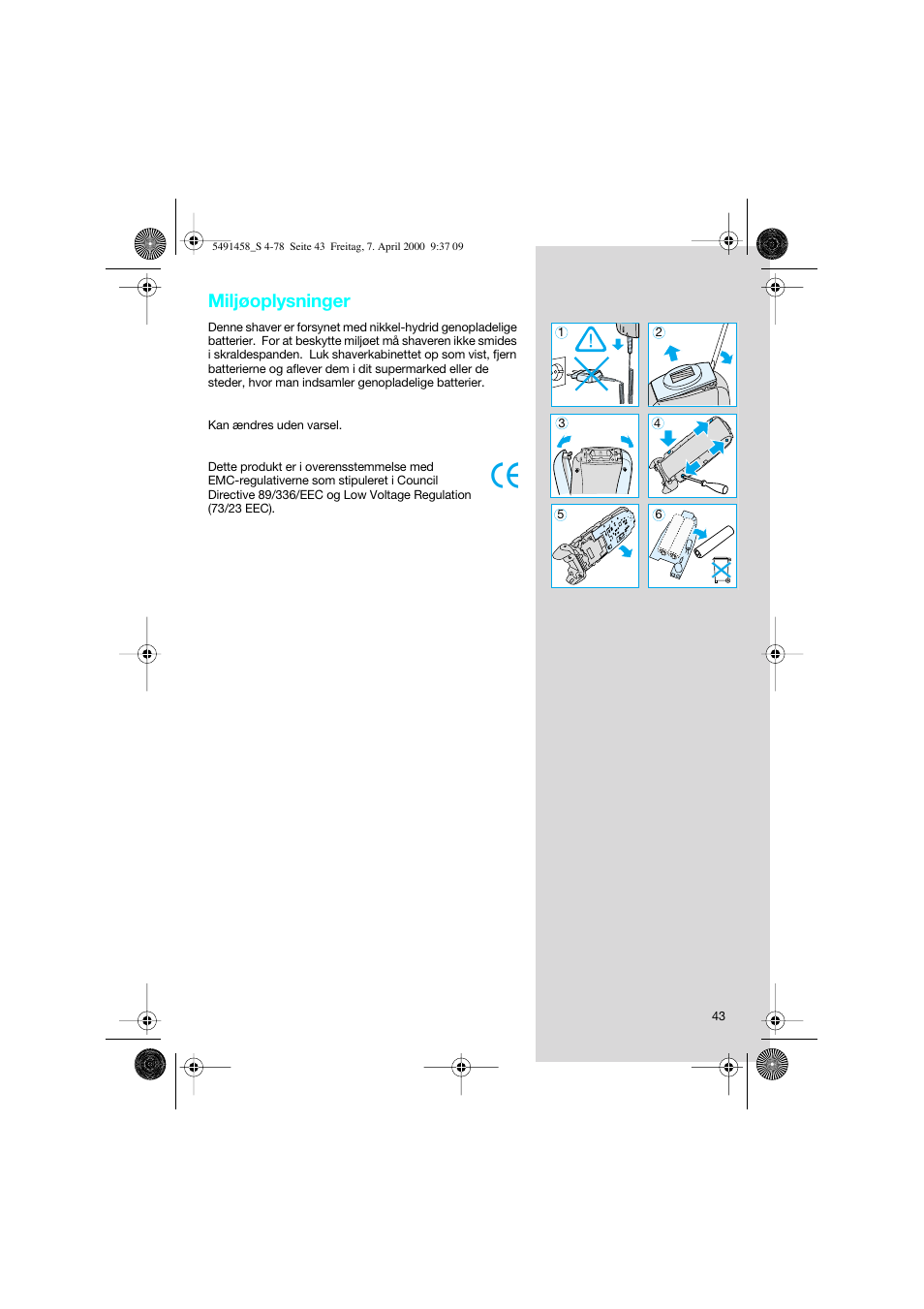 5491458_S 4-78 Seite 43 Freitag, 7. April 2000 9:37 09

Miljøoplysninger

Denne shaver er forsynet med nikkel-hydrid genopladelige batterier. For at beskytte miljøet må shaveren ikke smides i skraldespanden. Luk shaverkabinettet op som vist, fjern batterierne og aflever dem i dit supermarked eller de steder, hvor man indsamler genopladelige batterier.

Kan ændres uden varsel.

Dette produkt er i overensstemmelse med EMC-regulativerne som stipuleret i Council Directive 89/336/EEC og Low Voltage Regulation (73/23 EEC).

CE

1

2

3

4

5

6

43